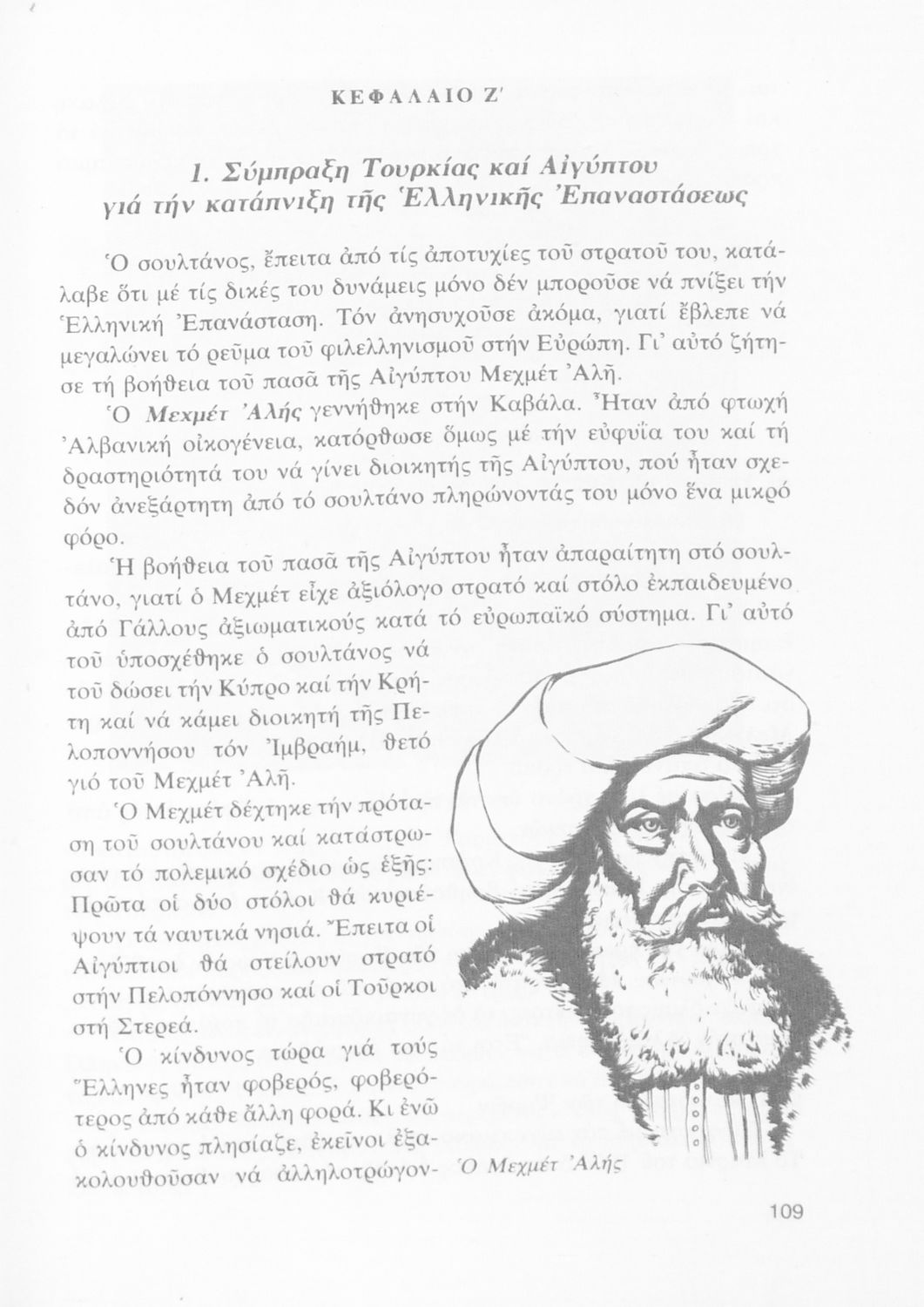 ΚΕΦΑΛΑΙΟ Ζ'

1. Σύμπραξη Τουρκίας καί Αἰγύπτου γιά τήν κατάπνιξη τῆς Ἑλληνικῆς Ἐπαναστάσεως

Ὁ σουλτάνος, ἔπειτα ἀπό τίς ἀποτυχίες τοῦ στρατοῦ του, κατάλαβε ὅτι μέ τίς δικές του δυνάμεις μόνο δέν μποροῦσε νά πνίξει τήν Ἑλληνική Ἐπανάσταση. Τόν ἀνησυχοῦσε ἀκόμα, γιατί ἔβλεπε νά μεγαλώνει τό ρεῦμα τοῦ φιλελληνισμοῦ στήν Εὐρώπη. Γι' αὐτό ζήτησε τή βοήθεια τοῦ πασᾶ τῆς Αἰγύπτου Μεχμέτ Ἀλῆ.

Ὁ Μεχμέτ Ἀλής γεννήθηκε στήν Καβάλα. Ἦταν ἀπό φτωχή Ἀλβανική οἰκογένεια, κατόρθωσε ὅμως μέ τήν εὐφυΐα του καί τή δραστηριότητά του νά γίνει διοικητής τῆς Αἰγύπτου, πού ἦταν σχεδόν ἀνεξάρτητη ἀπό τό σουλτάνο πληρώνοντάς του μόνο ἕνα μικρό φόρο.

Ἡ βοήθεια τοῦ πασᾶ τῆς Αἰγύπτου ἦταν ἀπαραίτητη στό σουλτάνο, γιατί ὁ Μεχμέτ εἶχε ἀξιόλογο στρατό καί στόλο ἐκπαιδευμένο ἀπό Γάλλους ἀξιωματικούς κατά τό εὐρωπαϊκό σύστημα. Γι' αὐτό τοῦ ὑποσχέθηκε ὁ σουλτάνος νά τοῦ δώσει τήν Κύπρο καί τήν Κρήτη καί νά κάμει διοικητή τῆς Πελοποννήσου τόν Ἰμβραήμ, θετό γιό τοῦ Μεχμέτ Ἀλῆ.

Ὁ Μεχμέτ δέχτηκε τήν πρόταση τοῦ σουλτάνου καί κατάστρωσαν τό πολεμικό σχέδιο ὡς ἑξῆς: Πρῶτα οἱ δύο στόλοι θά κυριέψουν τά ναυτικά νησιά. Ἔπειτα οἱ Αἰγύπτιοι θά στείλουν στρατό στήν Πελοπόννησο καί οἱ Τοῦρκοι στή Στερεά.

Ὁ κίνδυνος τώρα γιά τούς Ἕλληνες ἦταν φοβερός, φοβερότερος ἀπό κάθε ἄλλη φορά. Κι ἐνῶ ὁ κίνδυνος πλησίαζε, ἐκεῖνοι ἐξακολουθοῦσαν νά ἀλληλοτρώγον-

Ὁ Μεχμέτ Ἀλής

109